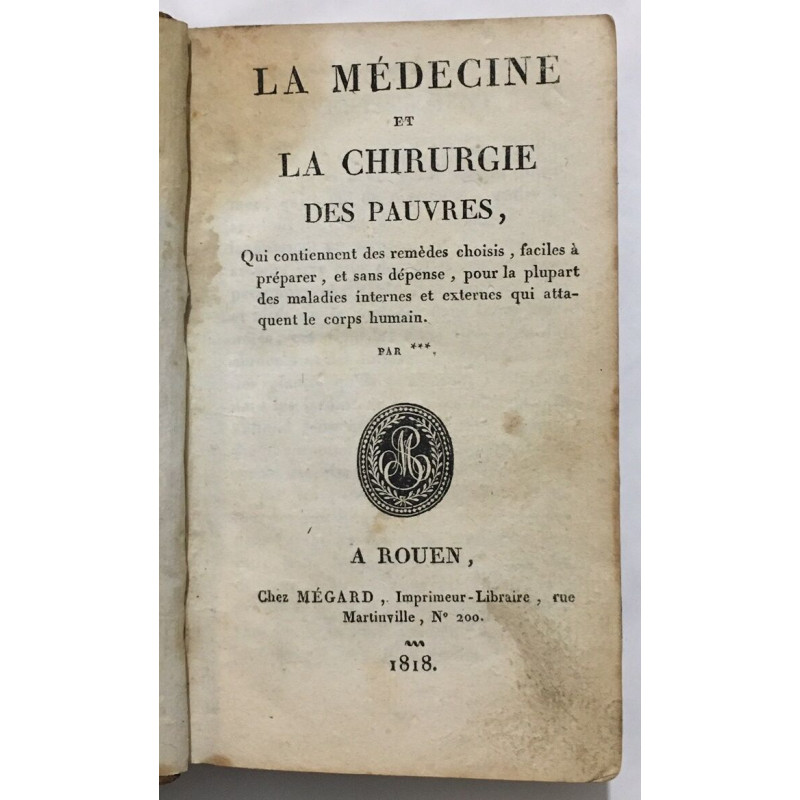 LA MÉDECINE

ET

LA CHIRURGIE

DES PAUVRES,

Qui contiennent des remèdes choisis, faciles à préparer, et sans dépense, pour la plupart des maladies internes et externes qui attaquent le corps humain.

PAR ***.

A ROUEN,

Chez MÉGARD, Imprimeur-Libraire, rue Martinville, N° 200.

1818.